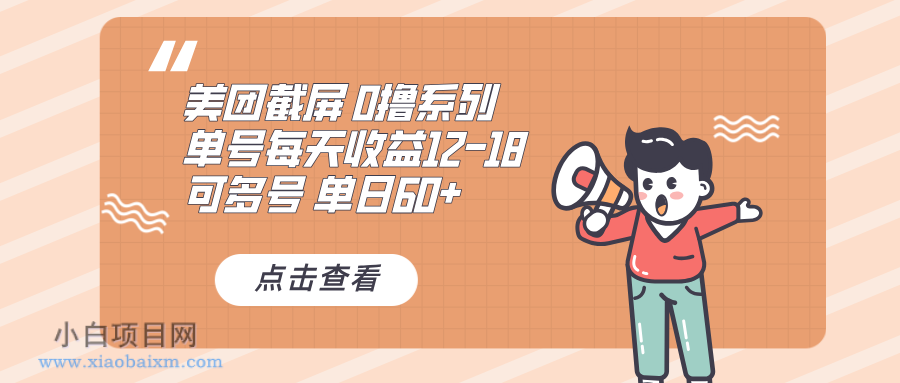 美团截屏 0撸系列
单号每天收益12-18
可多号 单日60+

点击查看

小白项目网
www.xiaobaixm.com